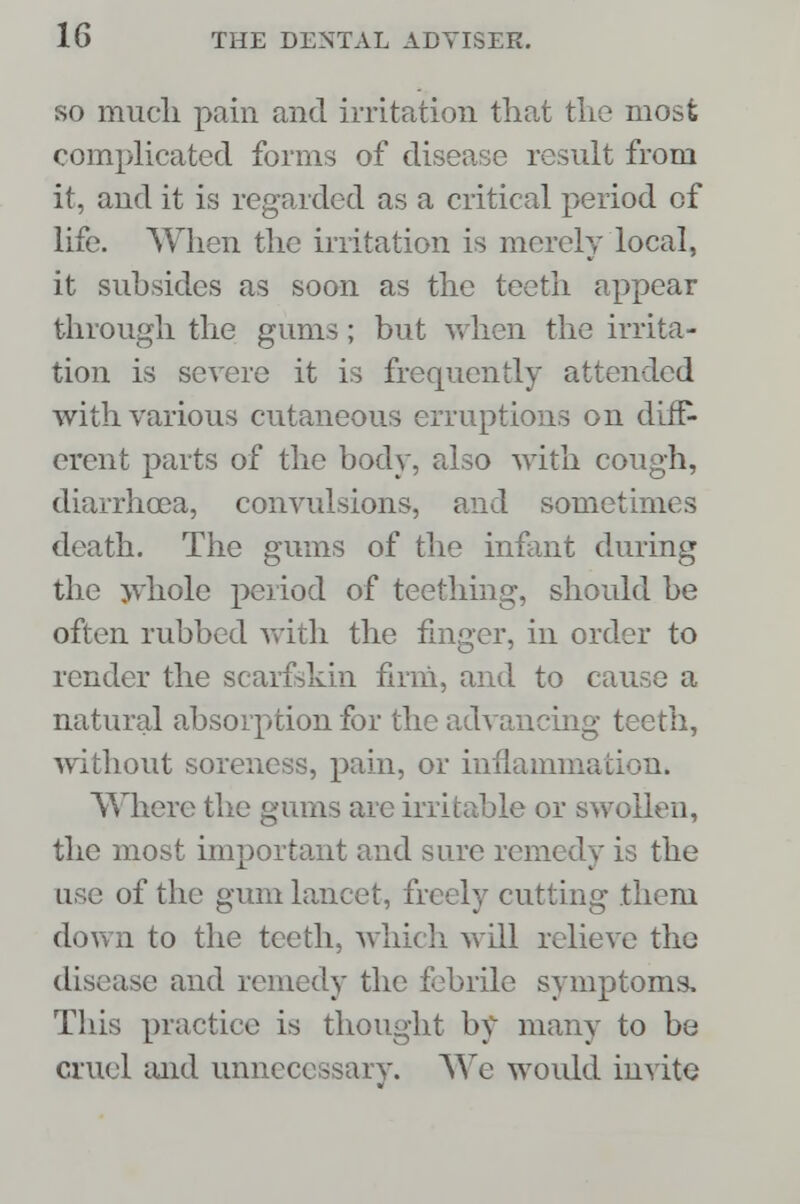 16 THE DENTAL ADVISER.

so much pain and irritation that the most complicated forms of disease result from it, and it is regarded as a critical period of life. When the irritation is merely local, it subsides as soon as the teeth appear through the gums; but when the irritation is severe it is frequently attended with various cutaneous erruptions on different parts of the body, also with cough, diarrhœa, convulsions, and sometimes death. The gums of the infant during the whole period of teething, should be often rubbed with the finger, in order to render the scarfskin firm, and to cause a natural absorption for the advancing teeth, without soreness, pain, or inflammation.

Where the gums are irritable or swollen, the most important and sure remedy is the use of the gum lancet, freely cutting them down to the teeth, which will relieve the disease and remedy the febrile symptoms. This practice is thought by many to be cruel and unnecessary. We would invite